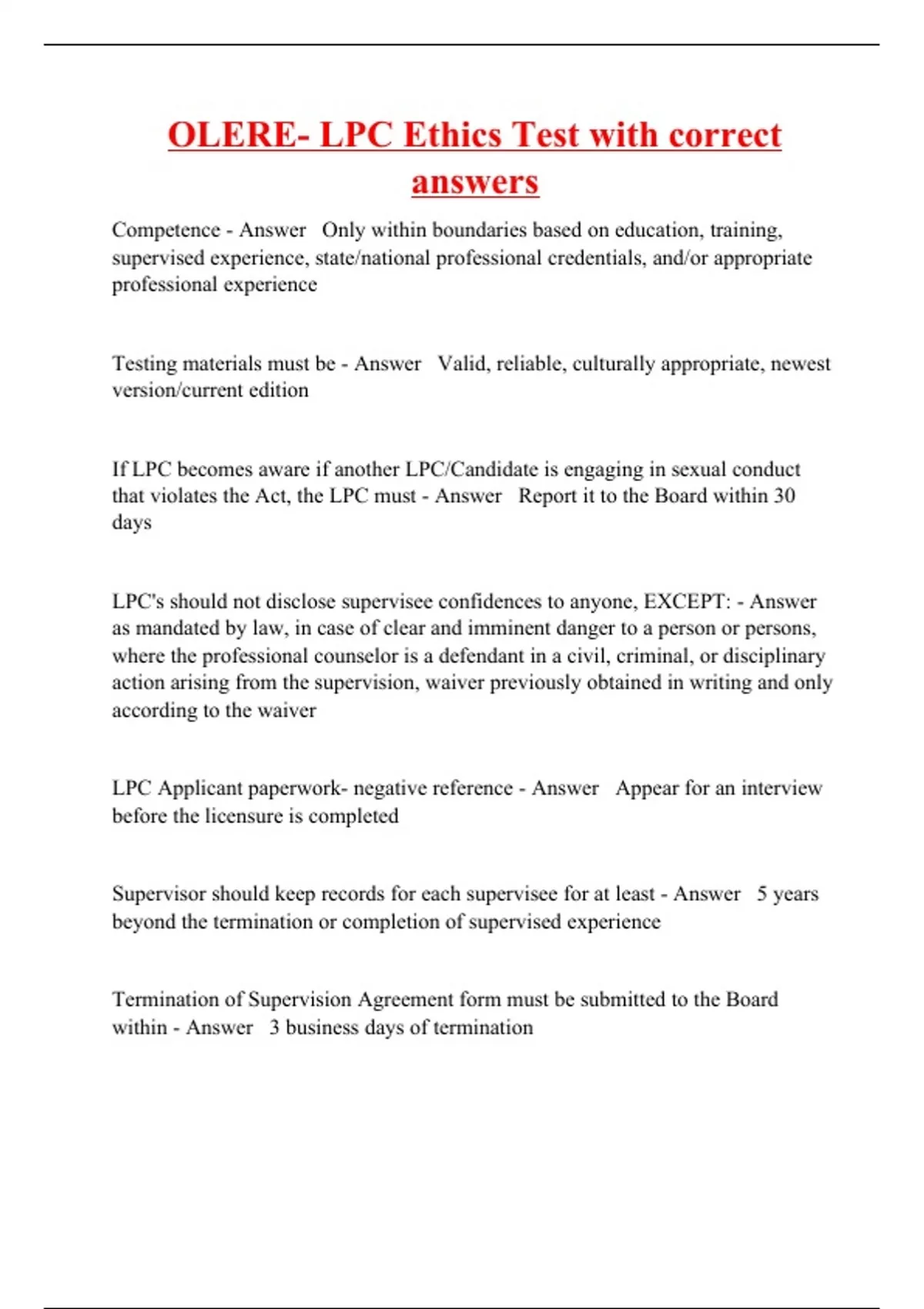 OLERE- LPC Ethics Test with correct answers

Competence - Answer   Only within boundaries based on education, training, supervised experience, state/national professional credentials, and/or appropriate professional experience

Testing materials must be - Answer   Valid, reliable, culturally appropriate, newest version/current edition

If LPC becomes aware if another LPC/Candidate is engaging in sexual conduct that violates the Act, the LPC must - Answer   Report it to the Board within 30 days

LPC's should not disclose supervisee confidences to anyone, EXCEPT: - Answer as mandated by law, in case of clear and imminent danger to a person or persons, where the professional counselor is a defendant in a civil, criminal, or disciplinary action arising from the supervision, waiver previously obtained in writing and only according to the waiver

LPC Applicant paperwork- negative reference - Answer   Appear for an interview before the licensure is completed

Supervisor should keep records for each supervisee for at least - Answer   5 years beyond the termination or completion of supervised experience

Termination of Supervision Agreement form must be submitted to the Board within - Answer   3 business days of termination